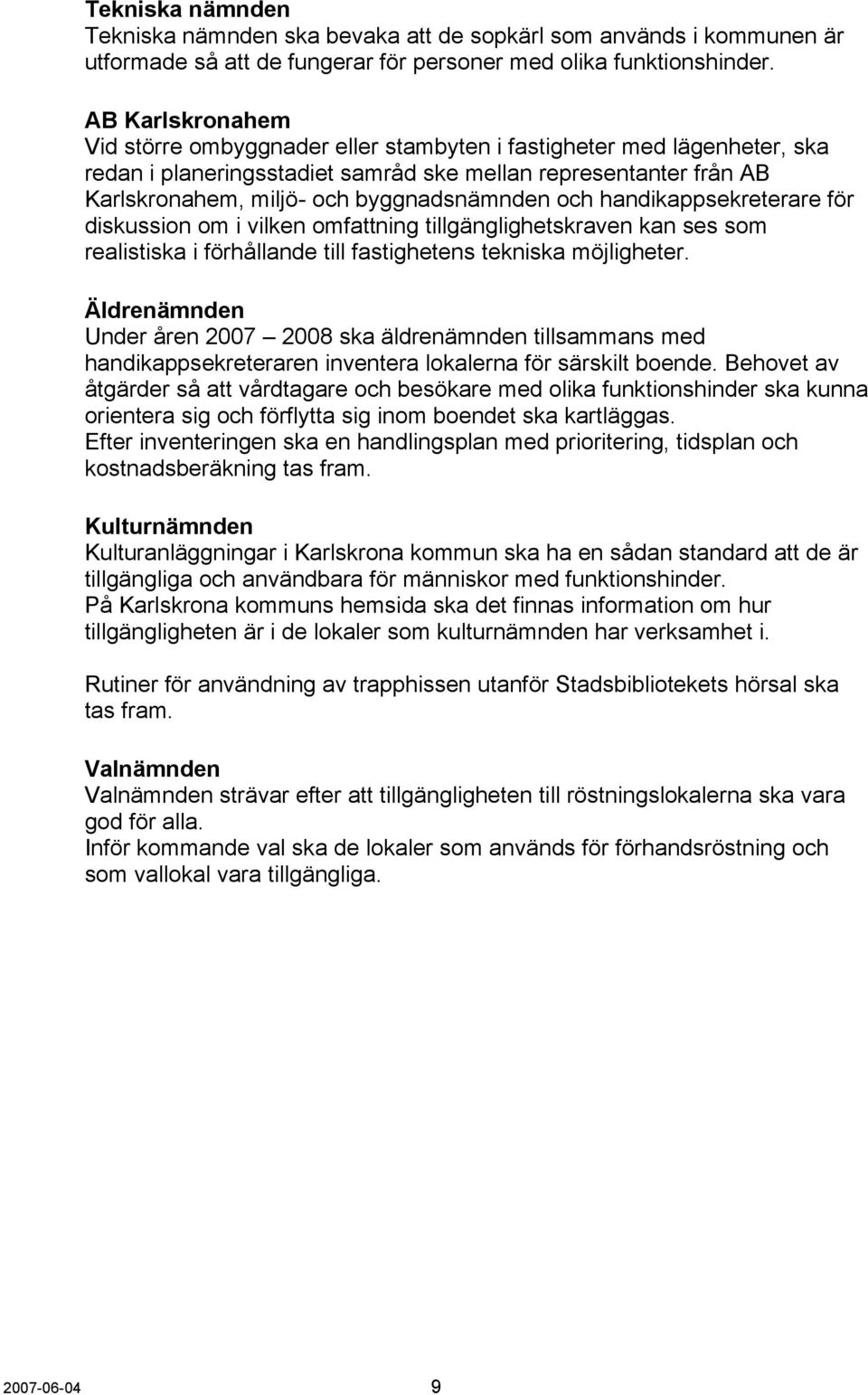 Tekniska nämnden
Tekniska nämnden ska bevaka att de sopkärl som används i kommunen är utformade så att de fungerar för personer med olika funktionshinder.

AB Karlskronahem
Vid större ombyggnader eller stambyten i fastigheter med lägenheter, ska redan i planeringsstadiet samråd ske mellan representanter från AB Karlskronahem, miljö- och byggnadsnämnden och handikappsekreterare för diskussion om i vilken omfattning tillgänglighetskraven kan ses som realistiska i förhållande till fastighetens tekniska möjligheter.

Äldrenämnden
Under åren 2007 – 2008 ska äldrenämnden tillsammans med handikappsekreteraren inventera lokalerna för särskilt boende. Behovet av åtgärder så att vårdtagare och besökare med olika funktionshinder ska kunna orientera sig och förflytta sig inom boendet ska kartläggas.
Efter inventeringen ska en handlingsplan med prioritering, tidsplan och kostnadsberäkning tas fram.

Kulturnämnden
Kulturanläggningar i Karlskrona kommun ska ha en sådan standard att de är tillgängliga och användbara för människor med funktionshinder.
På Karlskrona kommuns hemsida ska det finnas information om hur tillgängligheten är i de lokaler som kulturnämnden har verksamhet i.

Rutiner för användning av trapphissen utanför Stadsbibliotekets hörsal ska tas fram.

Valnämnden
Valnämnden strävar efter att tillgängligheten till röstningslokalerna ska vara god för alla.
Inför kommande val ska de lokaler som används för förhandsröstning och som vallokal vara tillgängliga.

2007-06-04 9